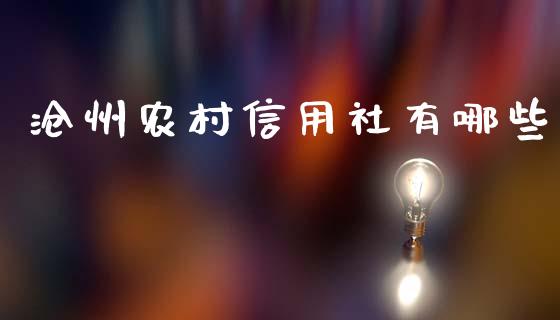 沧州农村信用社有哪些